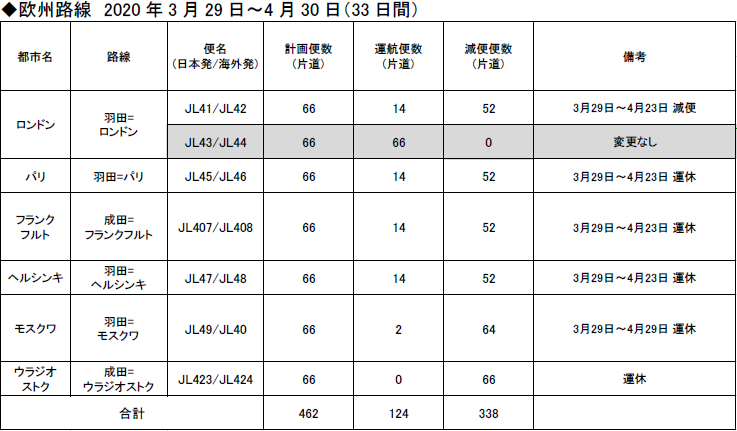 ◆欧州路線 2020年3月29日～4月30日(33日間)

| 都市名 | 路線 | 便名(日本発/海外発) | 計画便数(片道) | 運航便数(片道) | 減便便数(片道) | 備考 |
|---|---|---|---|---|---|---|
| ロンドン | 羽田=ロンドン | JL41/JL42 | 66 | 14 | 52 | 3月29日～4月23日 減便 |
| | | JL43/JL44 | 66 | 66 | 0 | 変更なし |
| パリ | 羽田=パリ | JL45/JL46 | 66 | 14 | 52 | 3月29日～4月23日 運休 |
| フランクフルト | 成田=フランクフルト | JL407/JL408 | 66 | 14 | 52 | 3月29日～4月23日 運休 |
| ヘルシンキ | 羽田=ヘルシンキ | JL47/JL48 | 66 | 14 | 52 | 3月29日～4月23日 運休 |
| モスクワ | 羽田=モスクワ | JL49/JL40 | 66 | 2 | 64 | 3月29日～4月29日 運休 |
| ウラジオストク | 成田=ウラジオストク | JL423/JL424 | 66 | 0 | 66 | 運休 |
| 合計 | | | 462 | 124 | 338 | |